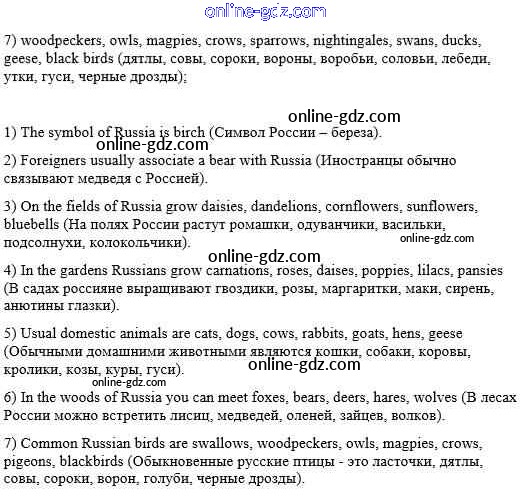 online-gdz.com

7) woodpeckers, owls, magpies, crows, sparrows, nightingales, swans, ducks, geese, black birds (дятлы, совы, сороки, вороны, воробьи, соловьи, лебеди, утки, гуси, черные дрозды);

online-gdz.com

1) The symbol of Russia is birch (Символ России – береза).

online-gdz.com

2) Foreigners usually associate a bear with Russia (Иностранцы обычно связывают медведя с Россией).

3) On the fields of Russia grow daisies, dandelions, cornflowers, sunflowers, bluebells (На полях России растут ромашки, одуванчики, васильки, подсолнухи, колокольчики).

online-gdz.com

online-gdz.com

4) In the gardens Russians grow carnations, roses, daises, poppies, lilacs, pansies (В садах россияне выращивают гвоздики, розы, маргаритки, маки, сирень, анютины глазки).

5) Usual domestic animals are cats, dogs, cows, rabbits, goats, hens, geese (Обычными домашними животными являются кошки, собаки, коровы, кролики, козы, куры, гуси).

online-gdz.com

online-gdz.com

6) In the woods of Russia you can meet foxes, bears, deers, hares, wolves (В лесах России можно встретить лисиц, медведей, оленей, зайцев, волков).

7) Common Russian birds are swallows, woodpeckers, owls, magpies, crows, pigeons, blackbirds (Обыкновенные русские птицы - это ласточки, дятлы, совы, сороки, ворон, голуби, черные дрозды).